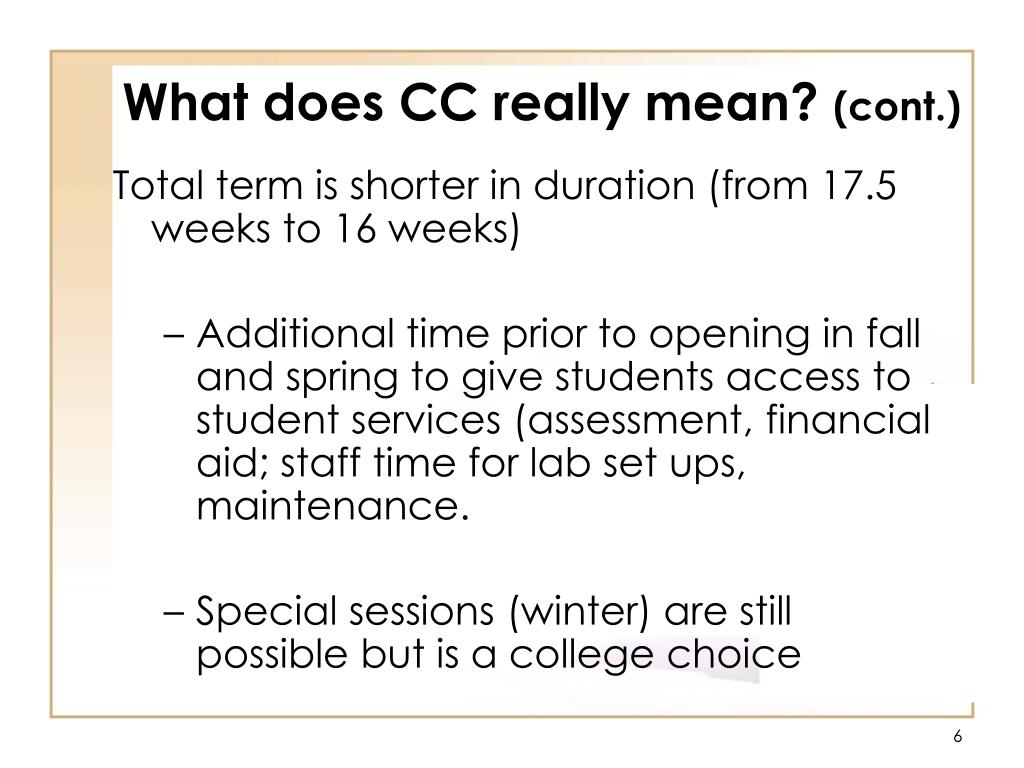 What does CC really mean? (cont.)

Total term is shorter in duration (from 17.5 weeks to 16 weeks)

– Additional time prior to opening in fall and spring to give students access to student services (assessment, financial aid; staff time for lab set ups, maintenance.

– Special sessions (winter) are still possible but is a college choice

6